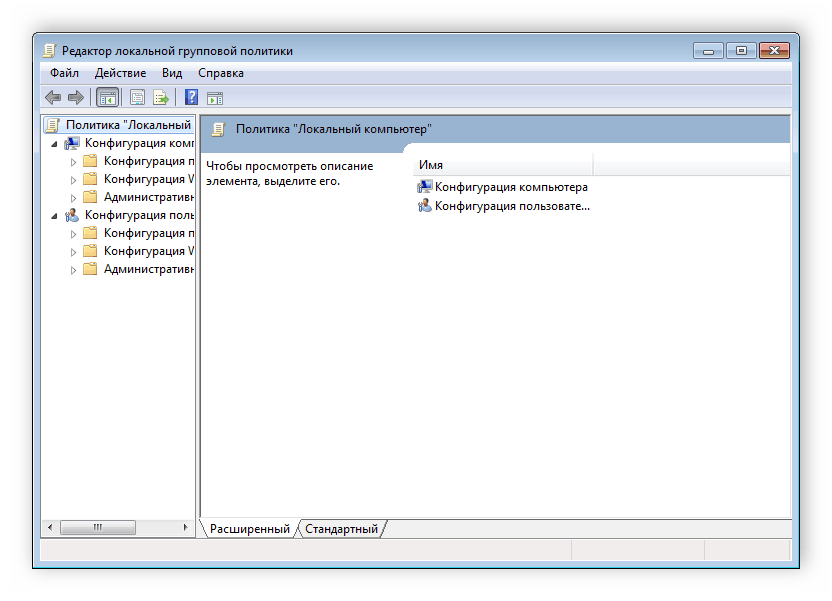 Редактор локальной групповой политики

Файл Действие Вид Справка

Политика "Локальный
Конфигурация комп
Конфигурация п
Конфигурация W
Административн
Конфигурация поль
Конфигурация п
Конфигурация W
Административн

Политика "Локальный компьютер"

Чтобы просмотреть описание элемента, выделите его.

Имя
Конфигурация компьютера
Конфигурация пользовате...

Расширенный Стандартный